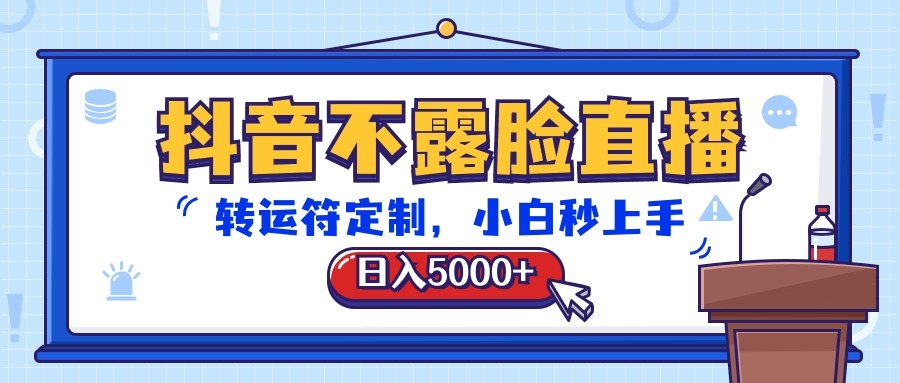 抖音不露脸直播

转运符定制，小白秒上手

日入5000+